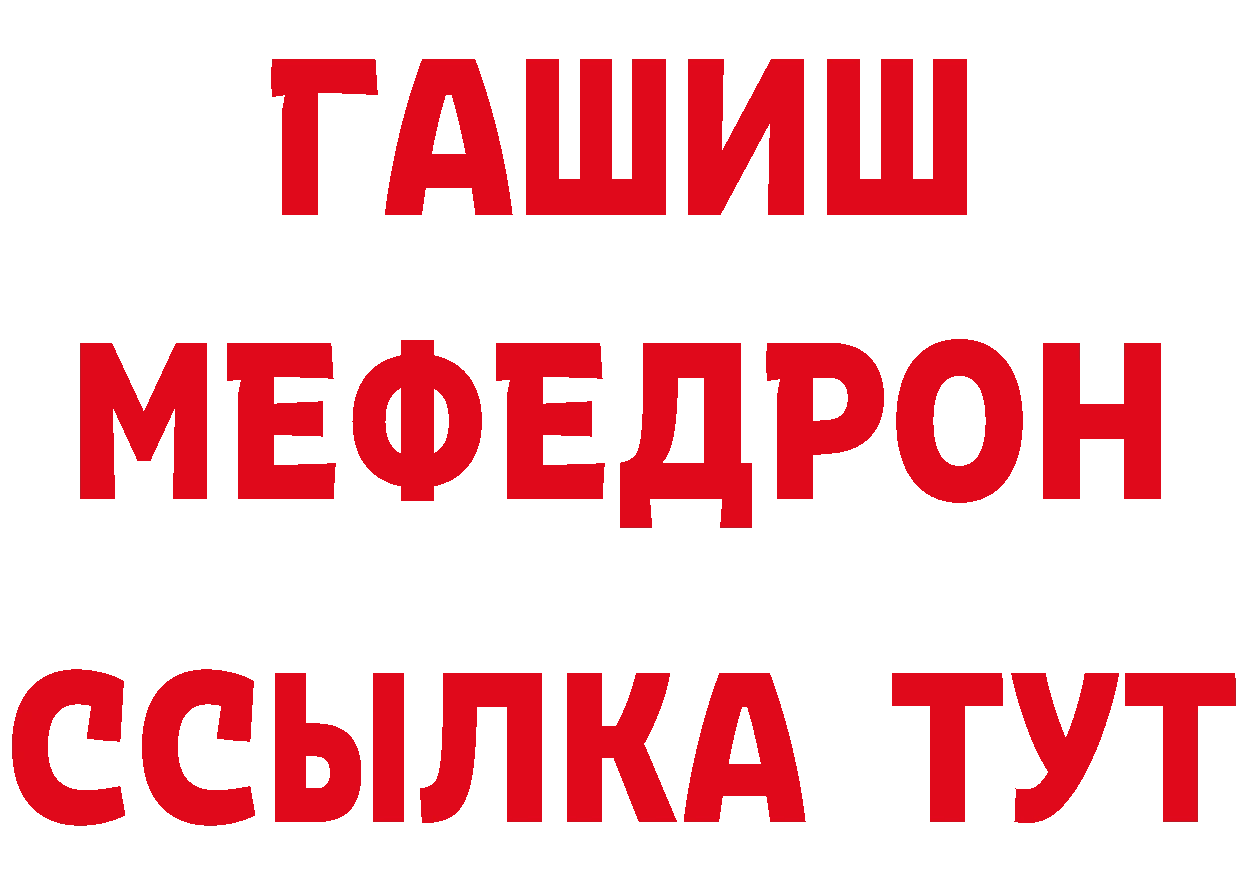 ГАШИШ
МЕФЕДРОН
ССЫЛКА ТУТ